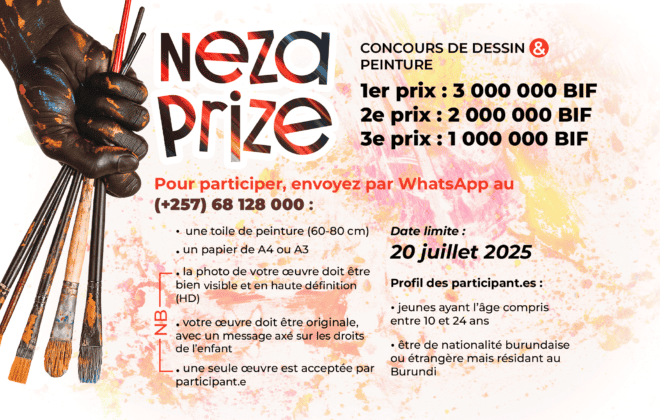 NEZA PRIZE

CONCOURS DE DESSIN & PEINTURE

1er prix : 3 000 000 BIF
2e prix : 2 000 000 BIF
3e prix : 1 000 000 BIF

Pour participer, envoyez par WhatsApp au (+257) 68 128 000 :

• une toile de peinture (60-80 cm)
• un papier de A4 ou A3

NB
• la photo de votre œuvre doit être bien visible et en haute définition (HD)
• votre œuvre doit être originale, avec un message axé sur les droits de l'enfant
• une seule œuvre est acceptée par participant.e

Date limite :
20 juillet 2025

Profil des participant.es :

• jeunes ayant l'âge compris entre 10 et 24 ans

• être de nationalité burundaise ou étrangère mais résidant au Burundi